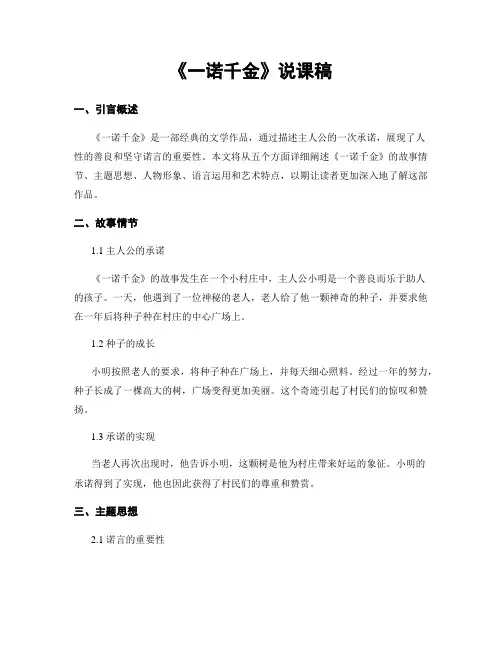 《一诺千金》说课稿

一、引言概述

《一诺千金》是一部经典的文学作品，通过描述主人公的一次承诺，展现了人性的善良和坚守诺言的重要性。本文将从五个方面详细阐述《一诺千金》的故事情节、主题思想、人物形象、语言运用和艺术特点，以期让读者更加深入地了解这部作品。

二、故事情节

1.1 主人公的承诺

《一诺千金》的故事发生在一个小村庄中，主人公小明是一个善良而乐于助人的孩子。一天，他遇到了一位神秘的老人，老人给了他一颗神奇的种子，并要求他在一年后将种子种在村庄的中心广场上。

1.2 种子的成长

小明按照老人的要求，将种子种在广场上，并每天细心照料。经过一年的努力，种子长成了一棵高大的树，广场变得更加美丽。这个奇迹引起了村民们的惊叹和赞扬。

1.3 承诺的实现

当老人再次出现时，他告诉小明，这颗树是他为村庄带来好运的象征。小明的承诺得到了实现，他也因此获得了村民们的尊重和赞赏。

三、主题思想

2.1 诺言的重要性